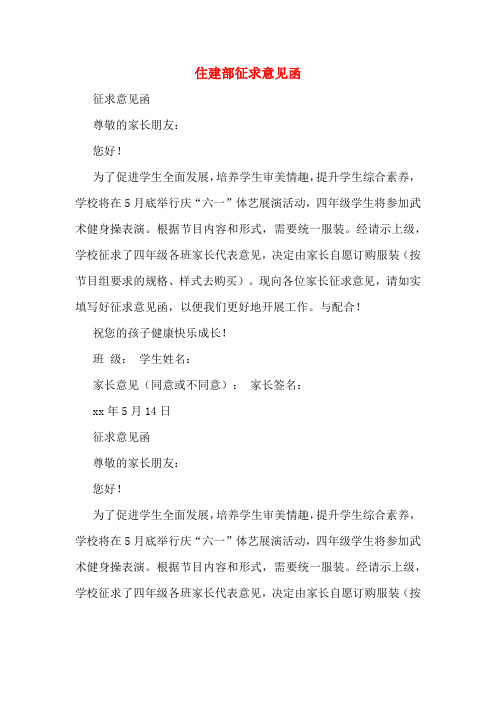 住建部征求意见函

征求意见函

尊敬的家长朋友：

您好！

为了促进学生全面发展，培养学生审美情趣，提升学生综合素养，学校将在5月底举行庆“六一”体艺展演活动，四年级学生将参加武术健身操表演。根据节目内容和形式，需要统一服装。经请示上级，学校征求了四年级各班家长代表意见，决定由家长自愿订购服装（按节目组要求的规格、样式去购买）。现向各位家长征求意见，请如实填写好征求意见函，以便我们更好地开展工作。与配合！

祝您的孩子健康快乐成长！

班 级： 学生姓名：

家长意见（同意或不同意）： 家长签名：

xx年5月14日

征求意见函

尊敬的家长朋友：

您好！

为了促进学生全面发展，培养学生审美情趣，提升学生综合素养，学校将在5月底举行庆“六一”体艺展演活动，四年级学生将参加武术健身操表演。根据节目内容和形式，需要统一服装。经请示上级，学校征求了四年级各班家长代表意见，决定由家长自愿订购服装（按